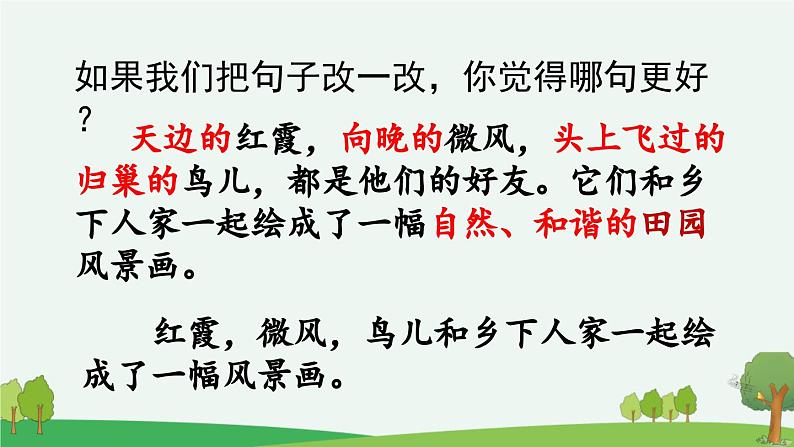 如果我们把句子改一改，你觉得哪句更好？

天边的红霞，向晚的微风，头上飞过的归巢的鸟儿，都是他们的好友。它们和乡下人家一起绘成了一幅自然、和谐的田园风景画。

红霞，微风，鸟儿和乡下人家一起绘成了一幅风景画。